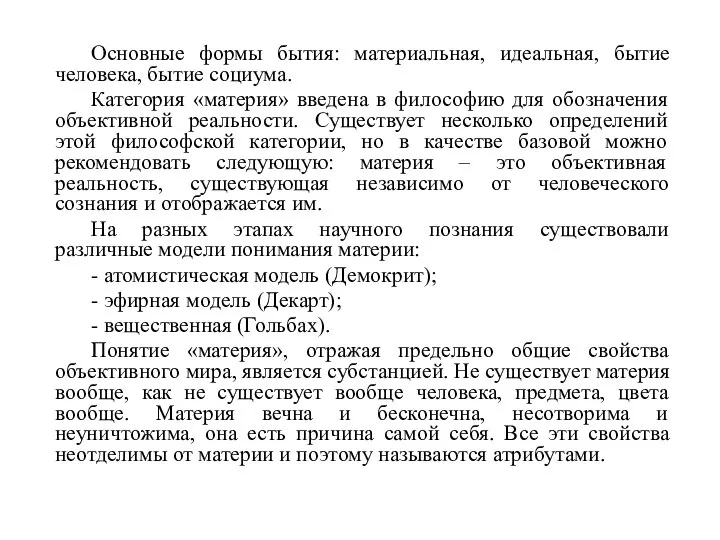 Основные формы бытия: материальная, идеальная, бытие человека, бытие социума.

Категория «материя» введена в философию для обозначения объективной реальности. Существует несколько определений этой философской категории, но в качестве базовой можно рекомендовать следующую: материя – это объективная реальность, существующая независимо от человеческого сознания и отображается им.

На разных этапах научного познания существовали различные модели понимания материи:

- атомистическая модель (Демокрит);

- эфирная модель (Декарт);

- вещественная (Гольбах).

Понятие «материя», отражая предельно общие свойства объективного мира, является субстанцией. Не существует материя вообще, как не существует вообще человека, предмета, цвета вообще. Материя вечна и бесконечна, несотворима и неуничтожима, она есть причина самой себя. Все эти свойства неотделимы от материи и поэтому называются атрибутами.